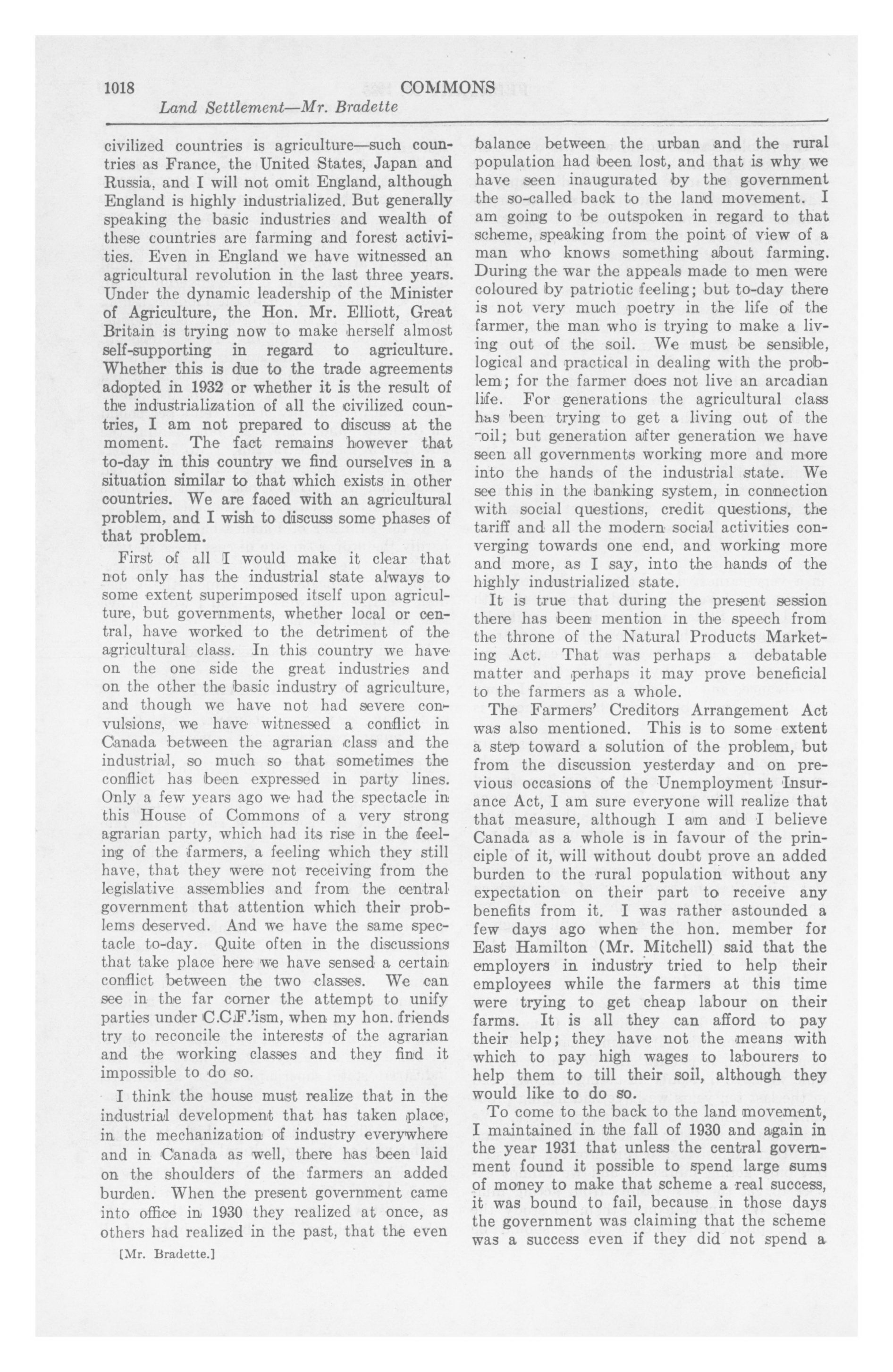 1018 COMMONS

Land Settlement—Mr. Bradette

civilized countries is agriculture—such countries as France, the United States, Japan and Russia, and I will not omit England, although England is highly industrialized. But generally speaking the basic industries and wealth of these countries are farming and forest activities. Even in England we have witnessed an agricultural revolution in the last three years. Under the dynamic leadership of the Minister of Agriculture, the Hon. Mr. Elliott, Great Britain is trying now to make herself almost self-supporting in regard to agriculture. Whether this is due to the trade agreements adopted in 1932 or whether it is the result of the industrialization of all the civilized countries, I am not prepared to discuss at the moment. The fact remains however that to-day in this country we find ourselves in a situation similar to that which exists in other countries. We are faced with an agricultural problem, and I wish to discuss some phases of that problem.

First of all I would make it clear that not only has the industrial state always to some extent superimposed itself upon agriculture, but governments, whether local or central, have worked to the detriment of the agricultural class. In this country we have on the one side the great industries and on the other the basic industry of agriculture, and though we have not had severe convulsions, we have witnessed a conflict in Canada between the agrarian class and the industrial, so much so that sometimes the conflict has been expressed in party lines. Only a few years ago we had the spectacle in this House of Commons of a very strong agrarian party, which had its rise in the feeling of the farmers, a feeling which they still have, that they were not receiving from the legislative assemblies and from the central government that attention which their problems deserved. And we have the same spectacle to-day. Quite often in the discussions that take place here we have sensed a certain conflict between the two classes. We can see in the far corner the attempt to unify parties under C.C.F.'ism, when my hon. friends try to reconcile the interests of the agrarian and the working classes and they find it impossible to do so.

I think the house must realize that in the industrial development that has taken place, in the mechanization of industry everywhere and in Canada as well, there has been laid on the shoulders of the farmers an added burden. When the present government came into office in 1930 they realized at once, as others had realized in the past, that the even

[Mr. Bradette.]

balance between the urban and the rural population had been lost, and that is why we have seen inaugurated by the government the so-called back to the land movement. I am going to be outspoken in regard to that scheme, speaking from the point of view of a man who knows something about farming. During the war the appeals made to men were coloured by patriotic feeling; but to-day there is not very much poetry in the life of the farmer, the man who is trying to make a living out of the soil. We must be sensible, logical and practical in dealing with the problem; for the farmer does not live an arcadian life. For generations the agricultural class has been trying to get a living out of the soil; but generation after generation we have seen all governments working more and more into the hands of the industrial state. We see this in the banking system, in connection with social questions, credit questions, the tariff and all the modern social activities converging towards one end, and working more and more, as I say, into the hands of the highly industrialized state.

It is true that during the present session there has been mention in the speech from the throne of the Natural Products Marketing Act. That was perhaps a debatable matter and perhaps it may prove beneficial to the farmers as a whole.

The Farmers' Creditors Arrangement Act was also mentioned. This is to some extent a step toward a solution of the problem, but from the discussion yesterday and on previous occasions of the Unemployment Insurance Act, I am sure everyone will realize that that measure, although I am and I believe Canada as a whole is in favour of the principle of it, will without doubt prove an added burden to the rural population without any expectation on their part to receive any benefits from it. I was rather astounded a few days ago when the hon. member for East Hamilton (Mr. Mitchell) said that the employers in industry tried to help their employees while the farmers at this time were trying to get cheap labour on their farms. It is all they can afford to pay their help; they have not the means with which to pay high wages to labourers to help them to till their soil, although they would like to do so.

To come to the back to the land movement, I maintained in the fall of 1930 and again in the year 1931 that unless the central government found it possible to spend large sums of money to make that scheme a real success, it was bound to fail, because in those days the government was claiming that the scheme was a success even if they did not spend a